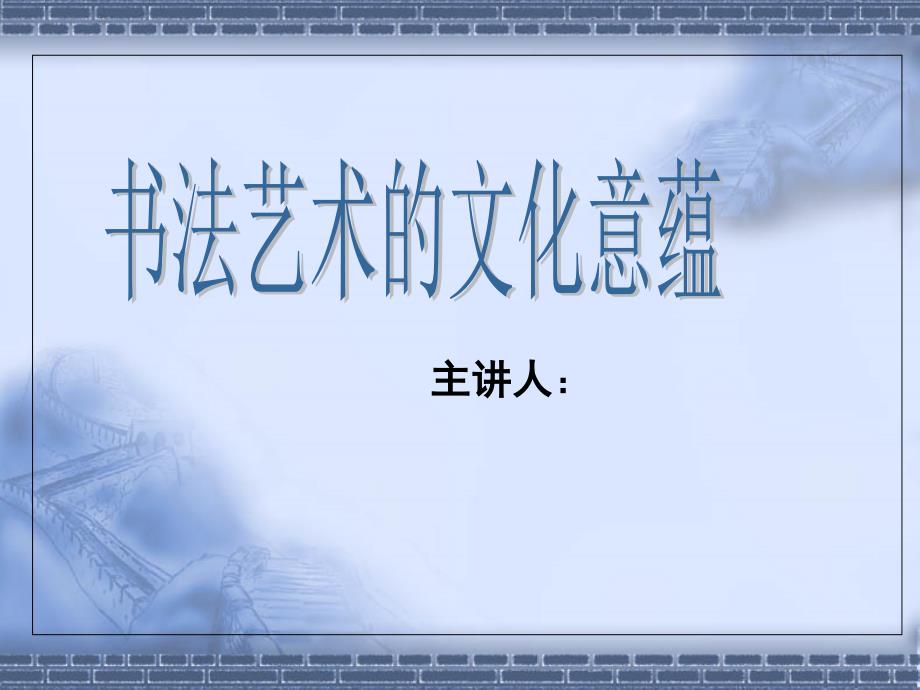 书法艺术的文化意蕴

主讲人：